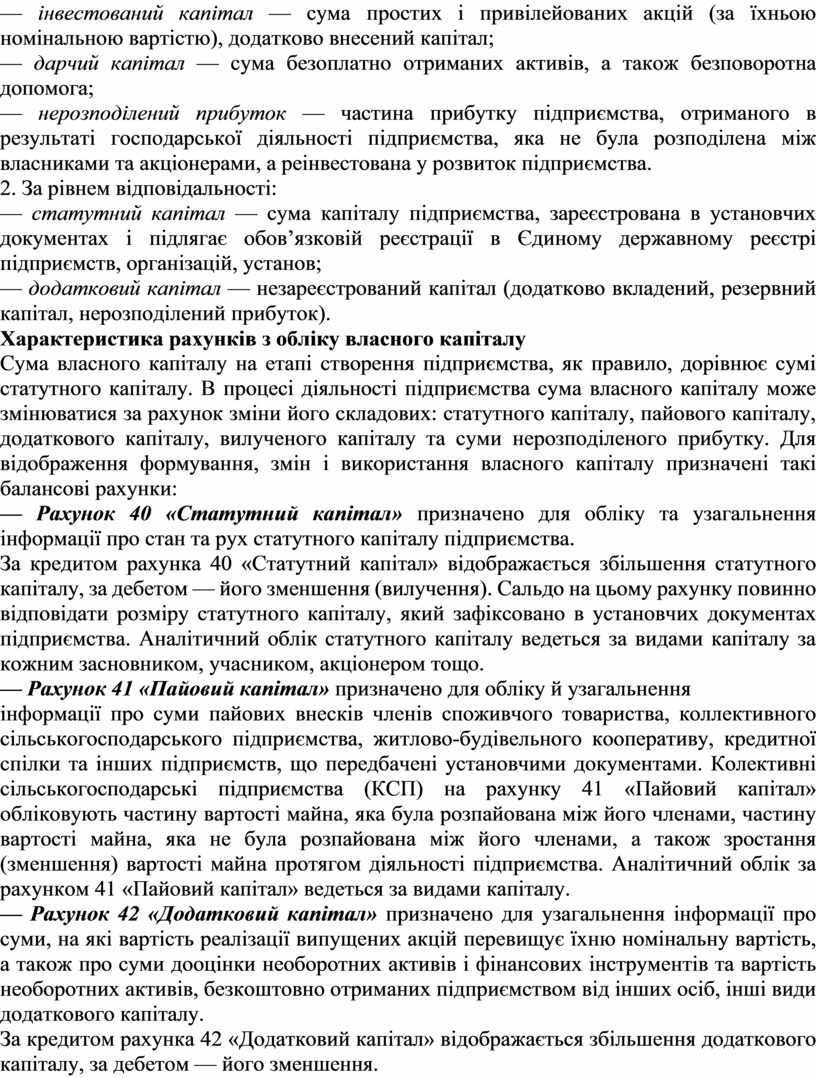 — інвестований капітал — сума простих і привілейованих акцій (за їхньою номінальною вартістю), додатково внесений капітал;
— дарчий капітал — сума безоплатно отриманих активів, а також безповоротна допомога;
— нерозподілений прибуток — частина прибутку підприємства, отриманого в результаті господарської діяльності підприємства, яка не була розподілена між власниками та акціонерами, а реінвестована у розвиток підприємства.
2. За рівнем відповідальності:
— статутний капітал — сума капіталу підприємства, зареєстрована в установчих документах і підлягає обов'язковій реєстрації в Єдиному державному реєстрі підприємств, організацій, установ;
— додатковий капітал — незареєстрований капітал (додатково вкладений, резервний капітал, нерозподілений прибуток).
Характеристика рахунків з обліку власного капіталу
Сума власного капіталу на етапі створення підприємства, як правило, дорівнює сумі статутного капіталу. В процесі діяльності підприємства сума власного капіталу може змінюватися за рахунок зміни його складових: статутного капіталу, пайового капіталу, додаткового капіталу, вилученого капіталу та суми нерозподіленого прибутку. Для відображення формування, змін і використання власного капіталу призначені такі балансові рахунки:
— Рахунок 40 «Статутний капітал» призначено для обліку та узагальнення інформації про стан та рух статутного капіталу підприємства.
За кредитом рахунка 40 «Статутний капітал» відображається збільшення статутного капіталу, за дебетом — його зменшення (вилучення). Сальдо на цьому рахунку повинно відповідати розміру статутного капіталу, який зафіксовано в установчих документах підприємства. Аналітичний облік статутного капіталу ведеться за видами капіталу за кожним засновником, учасником, акціонером тощо.
— Рахунок 41 «Пайовий капітал» призначено для обліку й узагальнення
інформації про суми пайових внесків членів споживчого товариства, коллективного сільськогосподарського підприємства, житлово-будівельного кооперативу, кредитної спілки та інших підприємств, що передбачені установчими документами. Колективні сільськогосподарські підприємства (КСП) на рахунку 41 «Пайовий капітал» обліковують частину вартості майна, яка була розпайована між його членами, частину вартості майна, яка не була розпайована між його членами, а також зростання (зменшення) вартості майна протягом діяльності підприємства. Аналітичний облік за рахунком 41 «Пайовий капітал» ведеться за видами капіталу.
— Рахунок 42 «Додатковий капітал» призначено для узагальнення інформації про суми, на які вартість реалізації випущених акцій перевищує їхню номінальну вартість, а також про суми дооцінки необоротних активів і фінансових інструментів та вартість необоротних активів, безкоштовно отриманих підприємством від інших осіб, інші види додаткового капіталу.
За кредитом рахунка 42 «Додатковий капітал» відображається збільшення додаткового капіталу, за дебетом — його зменшення.